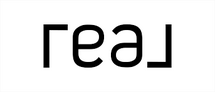 real